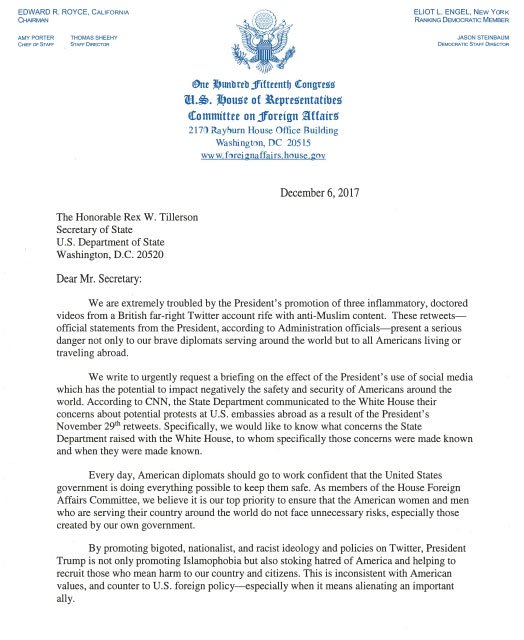 EDWARD R. ROYCE, CALIFORNIA
CHAIRMAN

AMY PORTER
CHIEF OF STAFF

THOMAS SHEEHY
STAFF DIRECTOR

ELIOT L. ENGEL, NEW YORK
RANKING DEMOCRATIC MEMBER

JASON STEINBAUM
DEMOCRATIC STAFF DIRECTOR

One Hundred Fifteenth Congress
U.S. House of Representatives
Committee on Foreign Affairs
2170 Rayburn House Office Building
Washington, DC 20515
www.foreignaffairs.house.gov

December 6, 2017

The Honorable Rex W. Tillerson
Secretary of State
U.S. Department of State
Washington, D.C. 20520

Dear Mr. Secretary:

We are extremely troubled by the President's promotion of three inflammatory, doctored videos from a British far-right Twitter account rife with anti-Muslim content. These retweets—official statements from the President, according to Administration officials—present a serious danger not only to our brave diplomats serving around the world but to all Americans living or traveling abroad.

We write to urgently request a briefing on the effect of the President's use of social media which has the potential to impact negatively the safety and security of Americans around the world. According to CNN, the State Department communicated to the White House their concerns about potential protests at U.S. embassies abroad as a result of the President's November 29$^{th}$ retweets. Specifically, we would like to know what concerns the State Department raised with the White House, to whom specifically those concerns were made known and when they were made known.

Every day, American diplomats should go to work confident that the United States government is doing everything possible to keep them safe. As members of the House Foreign Affairs Committee, we believe it is our top priority to ensure that the American women and men who are serving their country around the world do not face unnecessary risks, especially those created by our own government.

By promoting bigoted, nationalist, and racist ideology and policies on Twitter, President Trump is not only promoting Islamophobia but also stoking hatred of America and helping to recruit those who mean harm to our country and citizens. This is inconsistent with American values, and counter to U.S. foreign policy—especially when it means alienating an important ally.